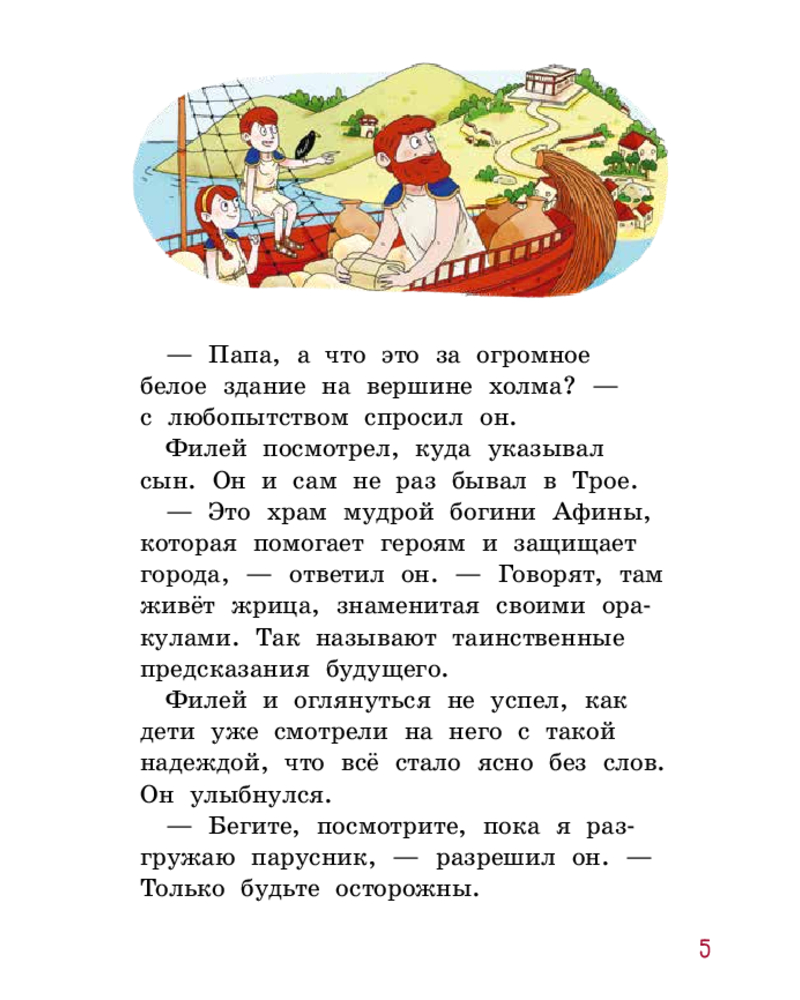 — Папа, а что это за огромное белое здание на вершине холма? — с любопытством спросил он.

Филей посмотрел, куда указывал сын. Он и сам не раз бывал в Трое.

— Это храм мудрой богини Афины, которая помогает героям и защищает города, — ответил он. — Говорят, там живёт жрица, знаменитая своими оракулами. Так называют таинственные предсказания будущего.

Филей и оглянуться не успел, как дети уже смотрели на него с такой надеждой, что всё стало ясно без слов. Он улыбнулся.

— Бегите, посмотрите, пока я разгружаю парусник, — разрешил он. — Только будьте осторожны.

5